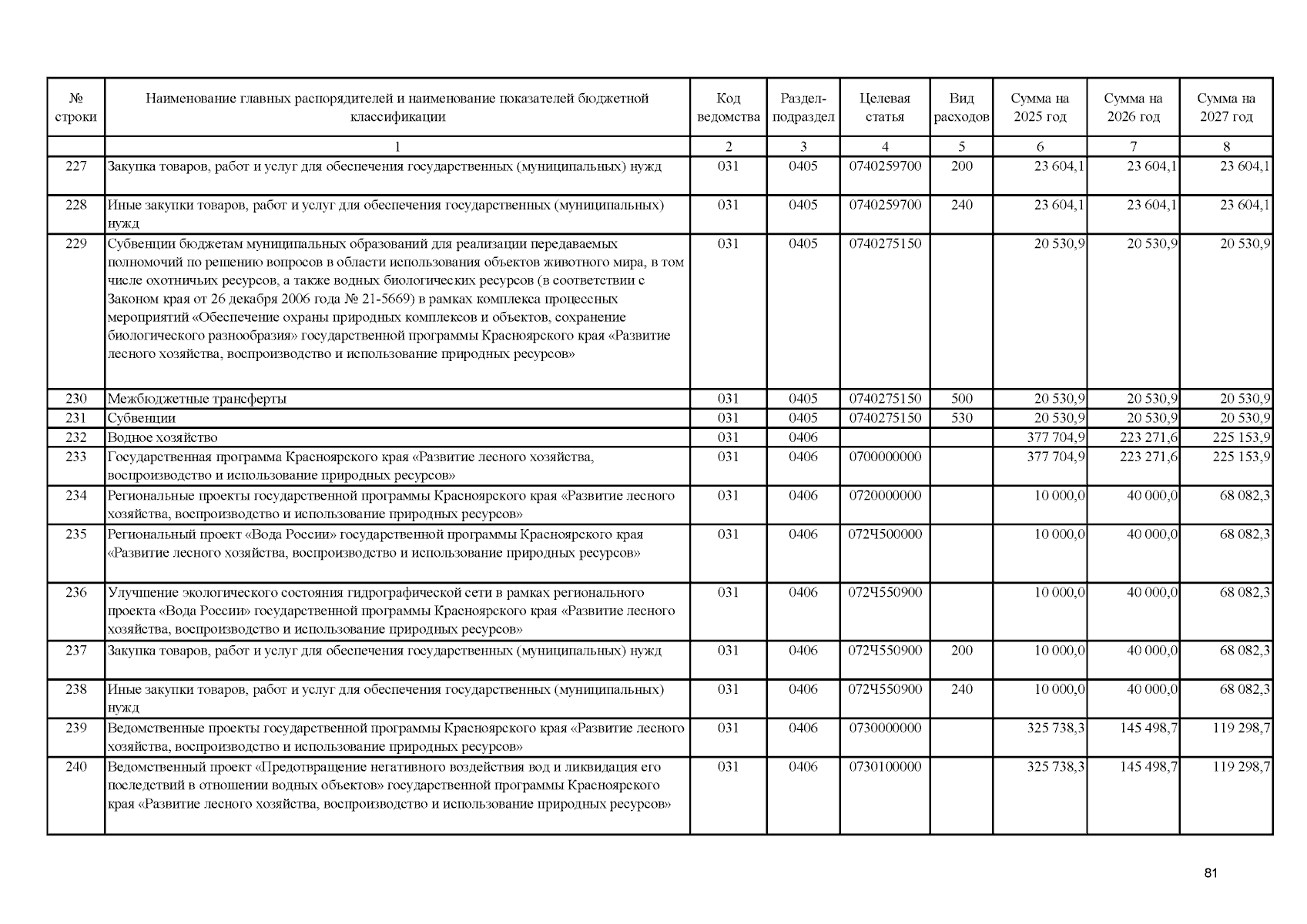 | № строки | Наименование главных распорядителей и наименование показателей бюджетной классификации | Код ведомства | Раздел-подраздел | Целевая статья | Вид расходов | Сумма на 2025 год | Сумма на 2026 год | Сумма на 2027 год |
|---|---|---|---|---|---|---|---|---|
| | 1 | 2 | 3 | 4 | 5 | 6 | 7 | 8 |
| 227 | Закупка товаров, работ и услуг для обеспечения государственных (муниципальных) нужд | 031 | 0405 | 0740259700 | 200 | 23 604,1 | 23 604,1 | 23 604,1 |
| 228 | Иные закупки товаров, работ и услуг для обеспечения государственных (муниципальных) нужд | 031 | 0405 | 0740259700 | 240 | 23 604,1 | 23 604,1 | 23 604,1 |
| 229 | Субвенции бюджетам муниципальных образований для реализации передаваемых полномочий по решению вопросов в области использования объектов животного мира, в том числе охотничьих ресурсов, а также водных биологических ресурсов (в соответствии с Законом края от 26 декабря 2006 года № 21-5669) в рамках комплекса процессных мероприятий «Обеспечение охраны природных комплексов и объектов, сохранение биологического разнообразия» государственной программы Красноярского края «Развитие лесного хозяйства, воспроизводство и использование природных ресурсов» | 031 | 0405 | 0740275150 | | 20 530,9 | 20 530,9 | 20 530,9 |
| 230 | Межбюджетные трансферты | 031 | 0405 | 0740275150 | 500 | 20 530,9 | 20 530,9 | 20 530,9 |
| 231 | Субвенции | 031 | 0405 | 0740275150 | 530 | 20 530,9 | 20 530,9 | 20 530,9 |
| 232 | Водное хозяйство | 031 | 0406 | | | 377 704,9 | 223 271,6 | 225 153,9 |
| 233 | Государственная программа Красноярского края «Развитие лесного хозяйства, воспроизводство и использование природных ресурсов» | 031 | 0406 | 0700000000 | | 377 704,9 | 223 271,6 | 225 153,9 |
| 234 | Региональные проекты государственной программы Красноярского края «Развитие лесного хозяйства, воспроизводство и использование природных ресурсов» | 031 | 0406 | 0720000000 | | 10 000,0 | 40 000,0 | 68 082,3 |
| 235 | Региональный проект «Вода России» государственной программы Красноярского края «Развитие лесного хозяйства, воспроизводство и использование природных ресурсов» | 031 | 0406 | 072Ч500000 | | 10 000,0 | 40 000,0 | 68 082,3 |
| 236 | Улучшение экологического состояния гидрографической сети в рамках регионального проекта «Вода России» государственной программы Красноярского края «Развитие лесного хозяйства, воспроизводство и использование природных ресурсов» | 031 | 0406 | 072Ч550900 | | 10 000,0 | 40 000,0 | 68 082,3 |
| 237 | Закупка товаров, работ и услуг для обеспечения государственных (муниципальных) нужд | 031 | 0406 | 072Ч550900 | 200 | 10 000,0 | 40 000,0 | 68 082,3 |
| 238 | Иные закупки товаров, работ и услуг для обеспечения государственных (муниципальных) нужд | 031 | 0406 | 072Ч550900 | 240 | 10 000,0 | 40 000,0 | 68 082,3 |
| 239 | Ведомственные проекты государственной программы Красноярского края «Развитие лесного хозяйства, воспроизводство и использование природных ресурсов» | 031 | 0406 | 0730000000 | | 325 738,3 | 145 498,7 | 119 298,7 |
| 240 | Ведомственный проект «Предотвращение негативного воздействия вод и ликвидация его последствий в отношении водных объектов» государственной программы Красноярского края «Развитие лесного хозяйства, воспроизводство и использование природных ресурсов» | 031 | 0406 | 0730100000 | | 325 738,3 | 145 498,7 | 119 298,7 |

81